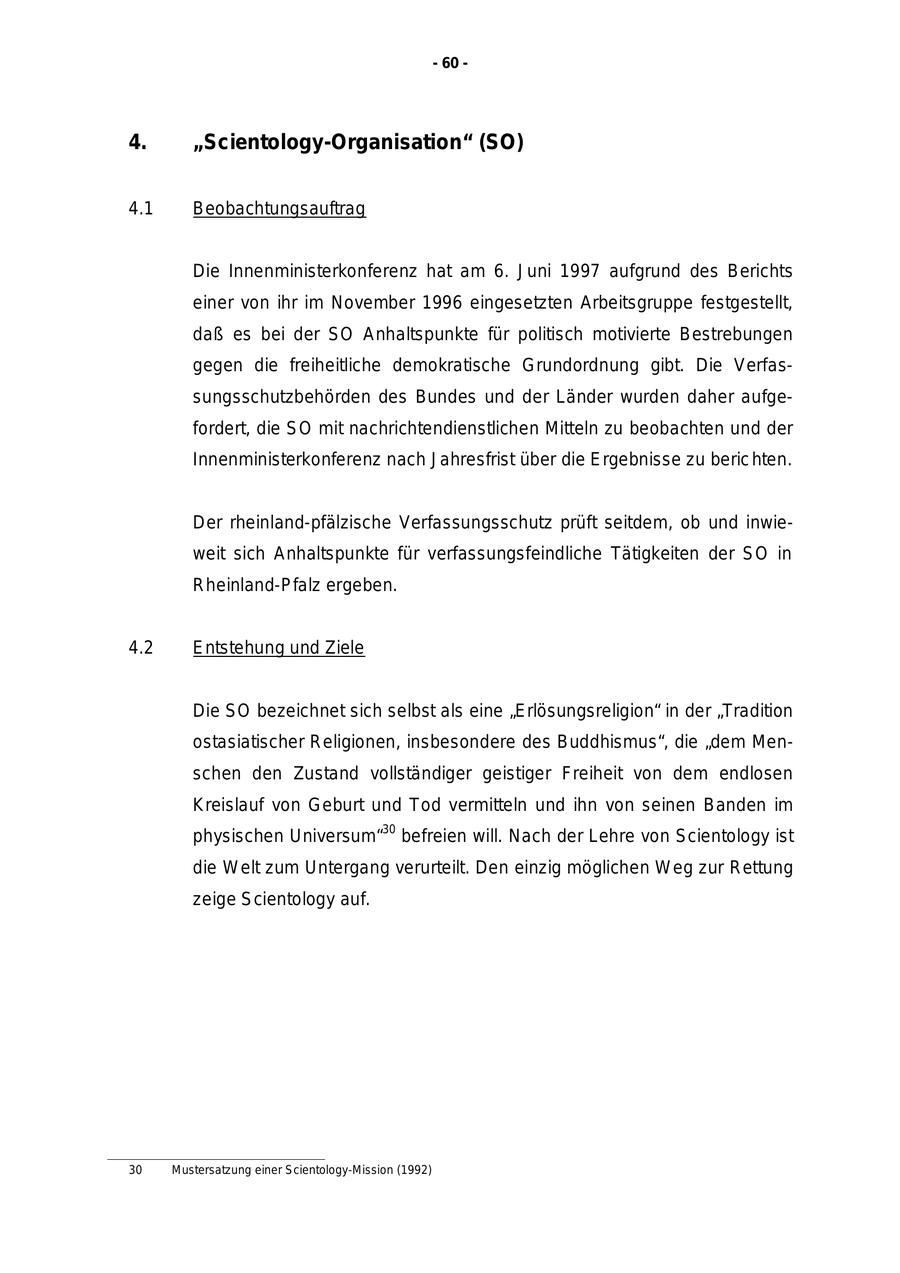 - 60 -

4. „Scientology-Organisation“ (SO)

4.1 Beobachtungsauftrag

Die Innenministerkonferenz hat am 6. Juni 1997 aufgrund des Berichts einer von ihr im November 1996 eingesetzten Arbeitsgruppe festgestellt, daß es bei der SO Anhaltspunkte für politisch motivierte Bestrebungen gegen die freiheitliche demokratische Grundordnung gibt. Die Verfassungsschutzbehörden des Bundes und der Länder wurden daher aufgefordert, die SO mit nachrichtendienstlichen Mitteln zu beobachten und der Innenministerkonferenz nach Jahresfrist über die Ergebnisse zu berichten.

Der rheinland-pfälzische Verfassungsschutz prüft seitdem, ob und inwieweit sich Anhaltspunkte für verfassungsfeindliche Tätigkeiten der SO in Rheinland-Pfalz ergeben.

4.2 Entstehung und Ziele

Die SO bezeichnet sich selbst als eine „Erlösungsreligion“ in der „Tradition ostasiatischer Religionen, insbesondere des Buddhismus“, die „dem Menschen den Zustand vollständiger geistiger Freiheit von dem endlosen Kreislauf von Geburt und Tod vermitteln und ihn von seinen Banden im physischen Universum“$^{30}$ befreien will. Nach der Lehre von Scientology ist die Welt zum Untergang verurteilt. Den einzig möglichen Weg zur Rettung zeige Scientology auf.

30 Mustersatzung einer Scientology-Mission (1992)